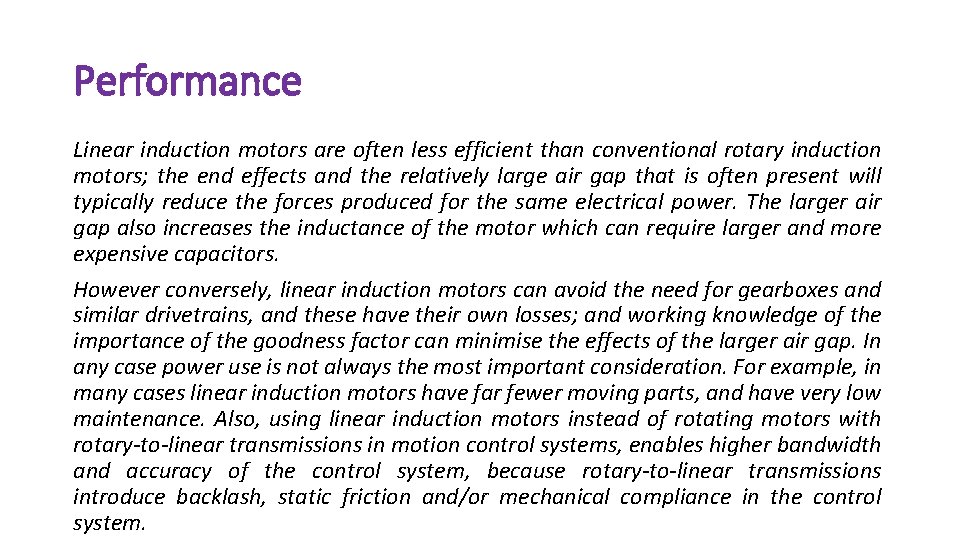 Performance

Linear induction motors are often less efficient than conventional rotary induction motors; the end effects and the relatively large air gap that is often present will typically reduce the forces produced for the same electrical power. The larger air gap also increases the inductance of the motor which can require larger and more expensive capacitors.

However conversely, linear induction motors can avoid the need for gearboxes and similar drivetrains, and these have their own losses; and working knowledge of the importance of the goodness factor can minimise the effects of the larger air gap. In any case power use is not always the most important consideration. For example, in many cases linear induction motors have far fewer moving parts, and have very low maintenance. Also, using linear induction motors instead of rotating motors with rotary-to-linear transmissions in motion control systems, enables higher bandwidth and accuracy of the control system, because rotary-to-linear transmissions introduce backlash, static friction and/or mechanical compliance in the control system.